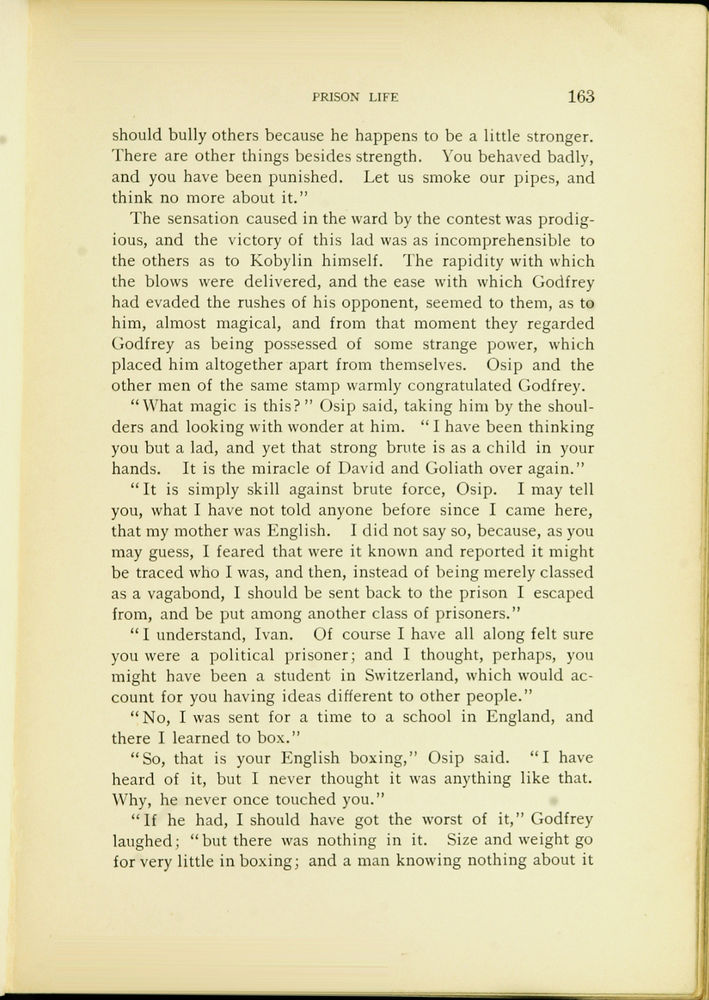 PRISON LIFE 163

should bully others because he happens to be a little stronger. There are other things besides strength. You behaved badly, and you have been punished. Let us smoke our pipes, and think no more about it."

The sensation caused in the ward by the contest was prodigious, and the victory of this lad was as incomprehensible to the others as to Kobylin himself. The rapidity with which the blows were delivered, and the ease with which Godfrey had evaded the rushes of his opponent, seemed to them, as to him, almost magical, and from that moment they regarded Godfrey as being possessed of some strange power, which placed him altogether apart from themselves. Osip and the other men of the same stamp warmly congratulated Godfrey.

"What magic is this?" Osip said, taking him by the shoulders and looking with wonder at him. "I have been thinking you but a lad, and yet that strong brute is as a child in your hands. It is the miracle of David and Goliath over again."

"It is simply skill against brute force, Osip. I may tell you, what I have not told anyone before since I came here, that my mother was English. I did not say so, because, as you may guess, I feared that were it known and reported it might be traced who I was, and then, instead of being merely classed as a vagabond, I should be sent back to the prison I escaped from, and be put among another class of prisoners."

"I understand, Ivan. Of course I have all along felt sure you were a political prisoner; and I thought, perhaps, you might have been a student in Switzerland, which would account for you having ideas different to other people."

"No, I was sent for a time to a school in England, and there I learned to box."

"So, that is your English boxing," Osip said. "I have heard of it, but I never thought it was anything like that. Why, he never once touched you."

"If he had, I should have got the worst of it," Godfrey laughed; "but there was nothing in it. Size and weight go for very little in boxing; and a man knowing nothing about it